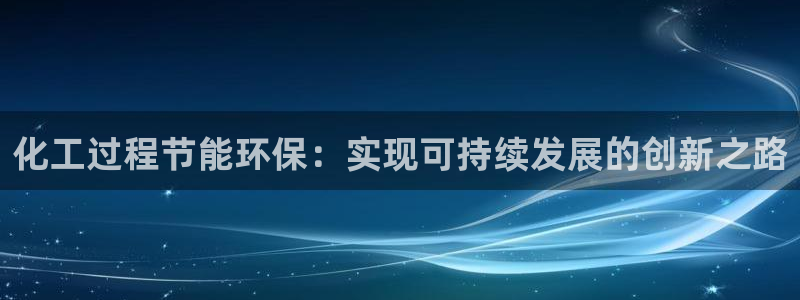 化工过程节能环保：实现可持续发展的创新之路